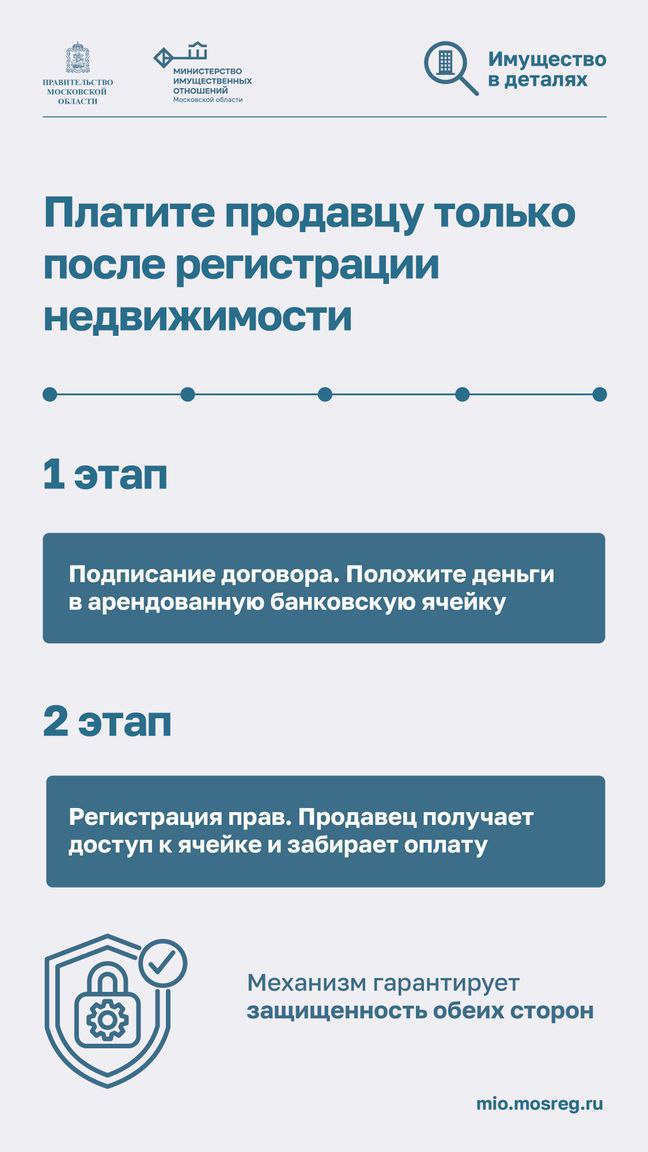 ПРАВИТЕЛЬСТВО МОСКОВСКОЙ ОБЛАСТИ

МИНИСТЕРСТВО ИМУЩЕСТВЕННЫХ ОТНОШЕНИЙ Московской области

Имущество в деталях

Платите продавцу только после регистрации недвижимости

1 этап

Подписание договора. Положите деньги в арендованную банковскую ячейку

2 этап

Регистрация прав. Продавец получает доступ к ячейке и забирает оплату

Механизм гарантирует защищенность обеих сторон

mio.mosreg.ru